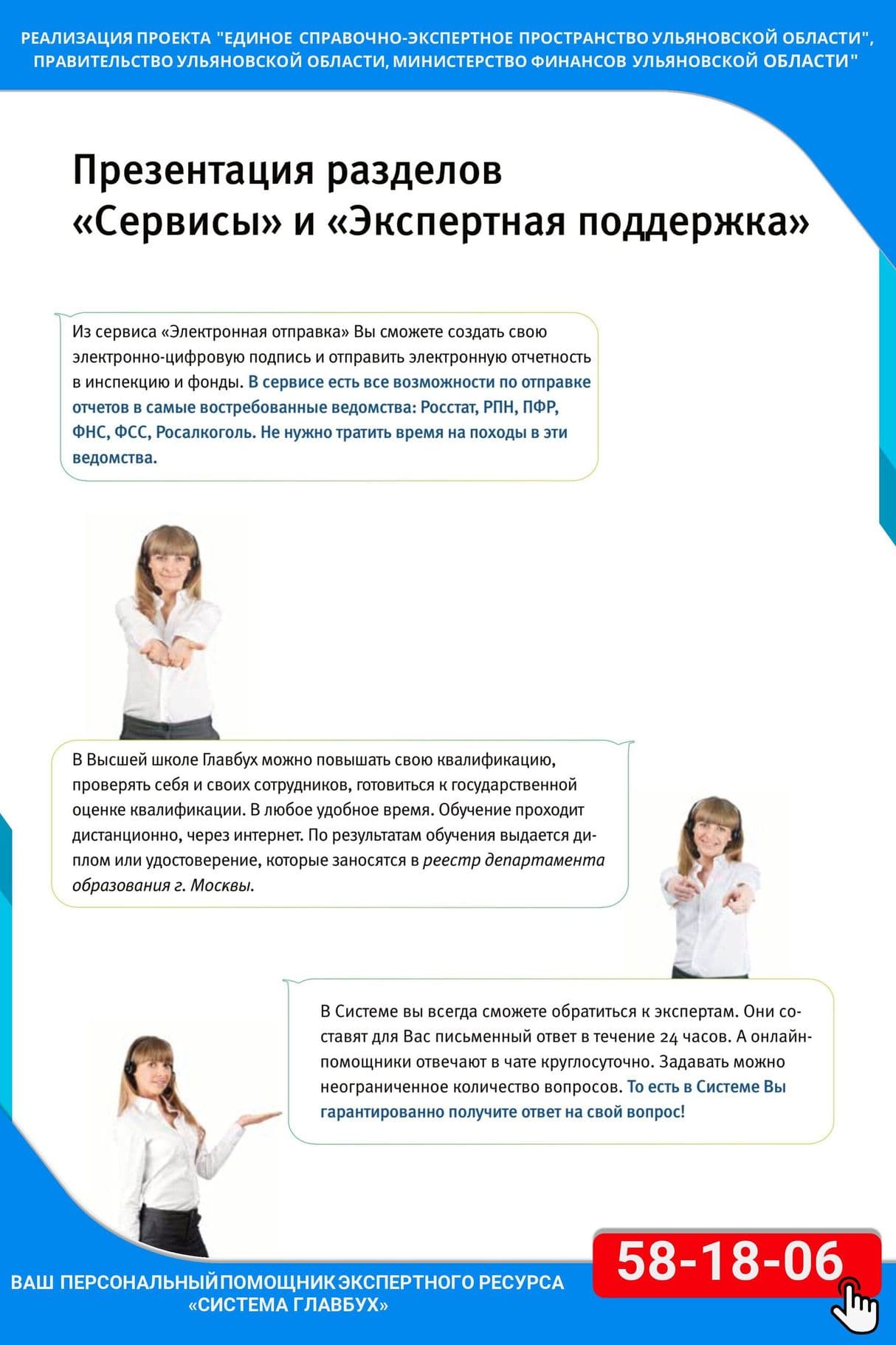 РЕАЛИЗАЦИЯ ПРОЕКТА "ЕДИНОЕ СПРАВОЧНО-ЭКСПЕРТНОЕ ПРОСТРАНСТВО УЛЬЯНОВСКОЙ ОБЛАСТИ", ПРАВИТЕЛЬСТВО УЛЬЯНОВСКОЙ ОБЛАСТИ, МИНИСТЕРСТВО ФИНАНСОВ УЛЬЯНОВСКОЙ ОБЛАСТИ"

Презентация разделов «Сервисы» и «Экспертная поддержка»

Из сервиса «Электронная отправка» Вы сможете создать свою электронно-цифровую подпись и отправить электронную отчетность в инспекцию и фонды. В сервисе есть все возможности по отправке отчетов в самые востребованные ведомства: Росстат, РПН, ПФР, ФНС, ФСС, Росалкоголь. Не нужно тратить время на походы в эти ведомства.

В Высшей школе Главбух можно повышать свою квалификацию, проверять себя и своих сотрудников, готовиться к государственной оценке квалификации. В любое удобное время. Обучение проходит дистанционно, через интернет. По результатам обучения выдается диплом или удостоверение, которые заносятся в реестр департамента образования г. Москвы.

В Системе вы всегда сможете обратиться к экспертам. Они составят для Вас письменный ответ в течение 24 часов. А онлайн-помощники отвечают в чате круглосуточно. Задавать можно неограниченное количество вопросов. То есть в Системе Вы гарантированно получите ответ на свой вопрос!

ВАШ ПЕРСОНАЛЬНЫЙ ПОМОЩНИК ЭКСПЕРТНОГО РЕСУРСА «СИСТЕМА ГЛАВБУХ»

58-18-06